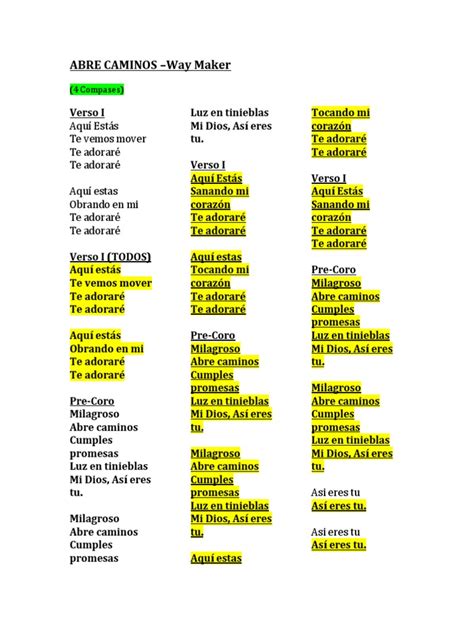 ABRE CAMINOS –Way Maker

(4 Compases)

Verso I
Aquí Estás
Te vemos mover
Te adoraré
Te adoraré

Aquí estas
Obrando en mi
Te adoraré
Te adoraré

Verso I (TODOS)
Aquí estás
Te vemos mover
Te adoraré
Te adoraré

Aquí estás
Obrando en mi
Te adoraré
Te adoraré

Pre-Coro
Milagroso
Abre caminos
Cumples promesas
Luz en tinieblas
Mi Dios, Así eres tu.

Milagroso
Abre caminos
Cumples promesas
Luz en tinieblas
Mi Dios, Así eres tu.

Verso I
Aquí Estás
Sanando mi corazón
Te adoraré
Te adoraré

Aquí estas
Tocando mi corazón
Te adoraré
Te adoraré

Pre-Coro
Milagroso
Abre caminos
Cumples promesas
Luz en tinieblas
Mi Dios, Así eres tu.

Milagroso
Abre caminos
Cumples promesas
Luz en tinieblas
Mi Dios, Así eres tu.

Aquí estas
Tocando mi corazón
Te adoraré
Te adoraré

Verso I
Aquí Estás
Sanando mi corazón
Te adoraré
Te adoraré

Pre-Coro
Milagroso
Abre caminos
Cumples promesas
Luz en tinieblas
Mi Dios, Así eres tu.

Milagroso
Abre caminos
Cumples promesas
Luz en tinieblas
Mi Dios, Así eres tu.

Asi eres tu
Así eres tu.

Asi eres tu
Así eres tu.